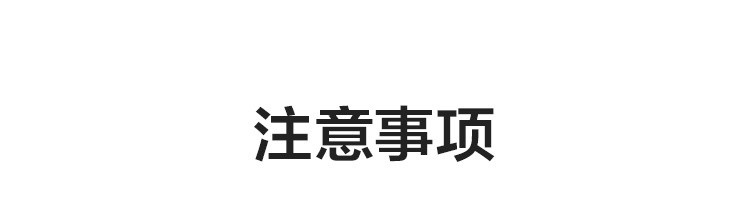 注意事项